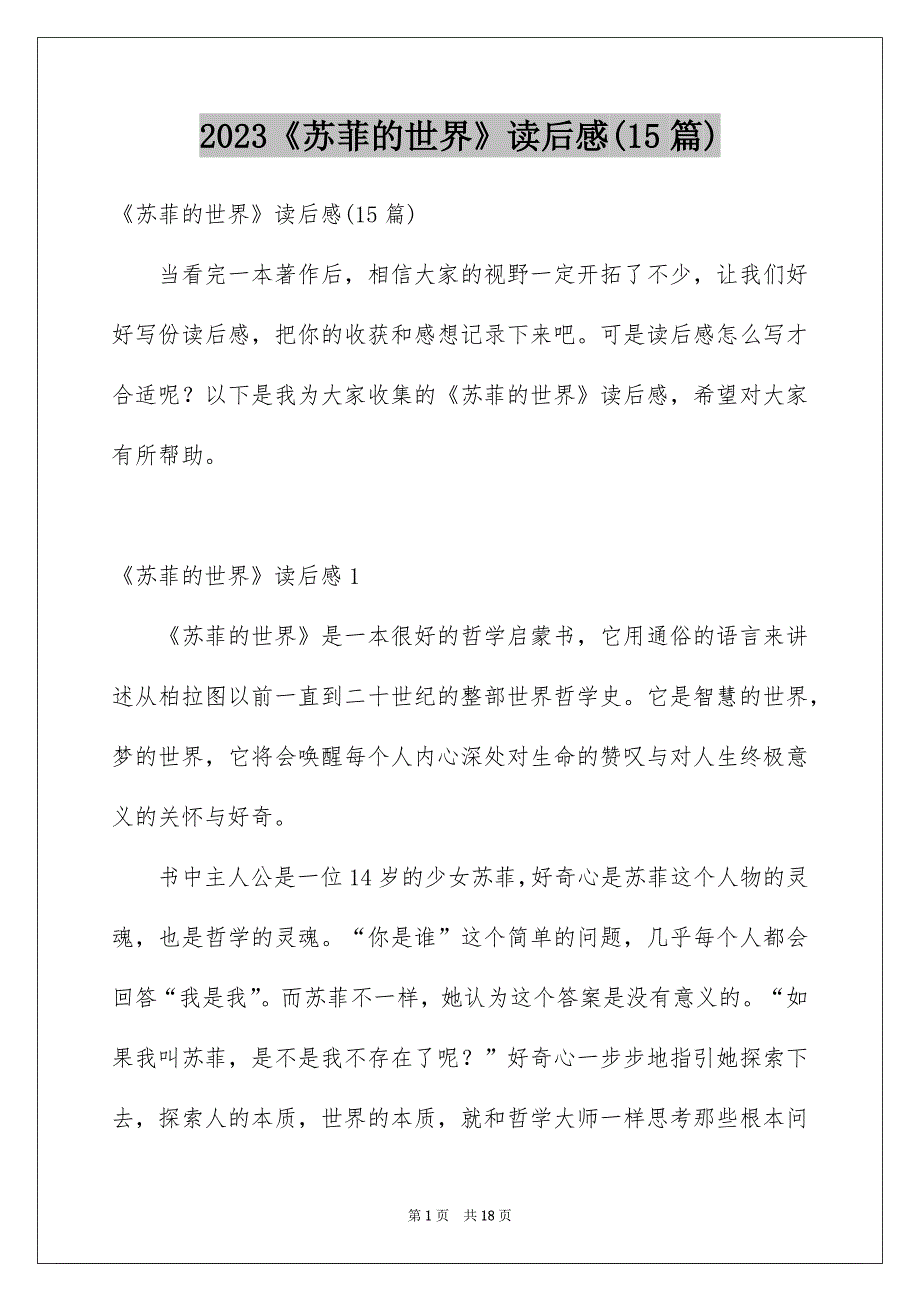 2023《苏菲的世界》读后感(15篇)

《苏菲的世界》读后感(15篇)

当看完一本著作后，相信大家的视野一定开拓了不少，让我们好好写份读后感，把你的收获和感想记录下来吧。可是读后感怎么写才合适呢？以下是我为大家收集的《苏菲的世界》读后感，希望对大家有所帮助。

《苏菲的世界》读后感1

《苏菲的世界》是一本很好的哲学启蒙书，它用通俗的语言来讲述从柏拉图以前一直到二十世纪的整部世界哲学史。它是智慧的世界，梦的世界，它将会唤醒每个人内心深处对生命的赞叹与对人生终极意义的关怀与好奇。

书中主人公是一位14岁的少女苏菲，好奇心是苏菲这个人物的灵魂，也是哲学的灵魂。“你是谁”这个简单的问题，几乎每个人都会回答“我是我”。而苏菲不一样，她认为这个答案是没有意义的。“如果我叫苏菲，是不是我不存在了呢？”好奇心一步步地指引她探索下去，探索人的本质，世界的本质，就和哲学大师一样思考那些根本问

第1页 共18页